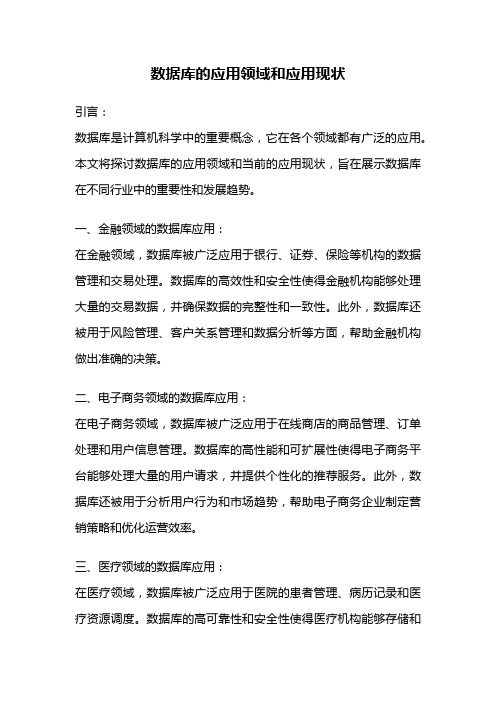 数据库的应用领域和应用现状

引言：

数据库是计算机科学中的重要概念，它在各个领域都有广泛的应用。本文将探讨数据库的应用领域和当前的应用现状，旨在展示数据库在不同行业中的重要性和发展趋势。

一、金融领域的数据库应用：

在金融领域，数据库被广泛应用于银行、证券、保险等机构的数据管理和交易处理。数据库的高效性和安全性使得金融机构能够处理大量的交易数据，并确保数据的完整性和一致性。此外，数据库还被用于风险管理、客户关系管理和数据分析等方面，帮助金融机构做出准确的决策。

二、电子商务领域的数据库应用：

在电子商务领域，数据库被广泛应用于在线商店的商品管理、订单处理和用户信息管理。数据库的高性能和可扩展性使得电子商务平台能够处理大量的用户请求，并提供个性化的推荐服务。此外，数据库还被用于分析用户行为和市场趋势，帮助电子商务企业制定营销策略和优化运营效率。

三、医疗领域的数据库应用：

在医疗领域，数据库被广泛应用于医院的患者管理、病历记录和医疗资源调度。数据库的高可靠性和安全性使得医疗机构能够存储和